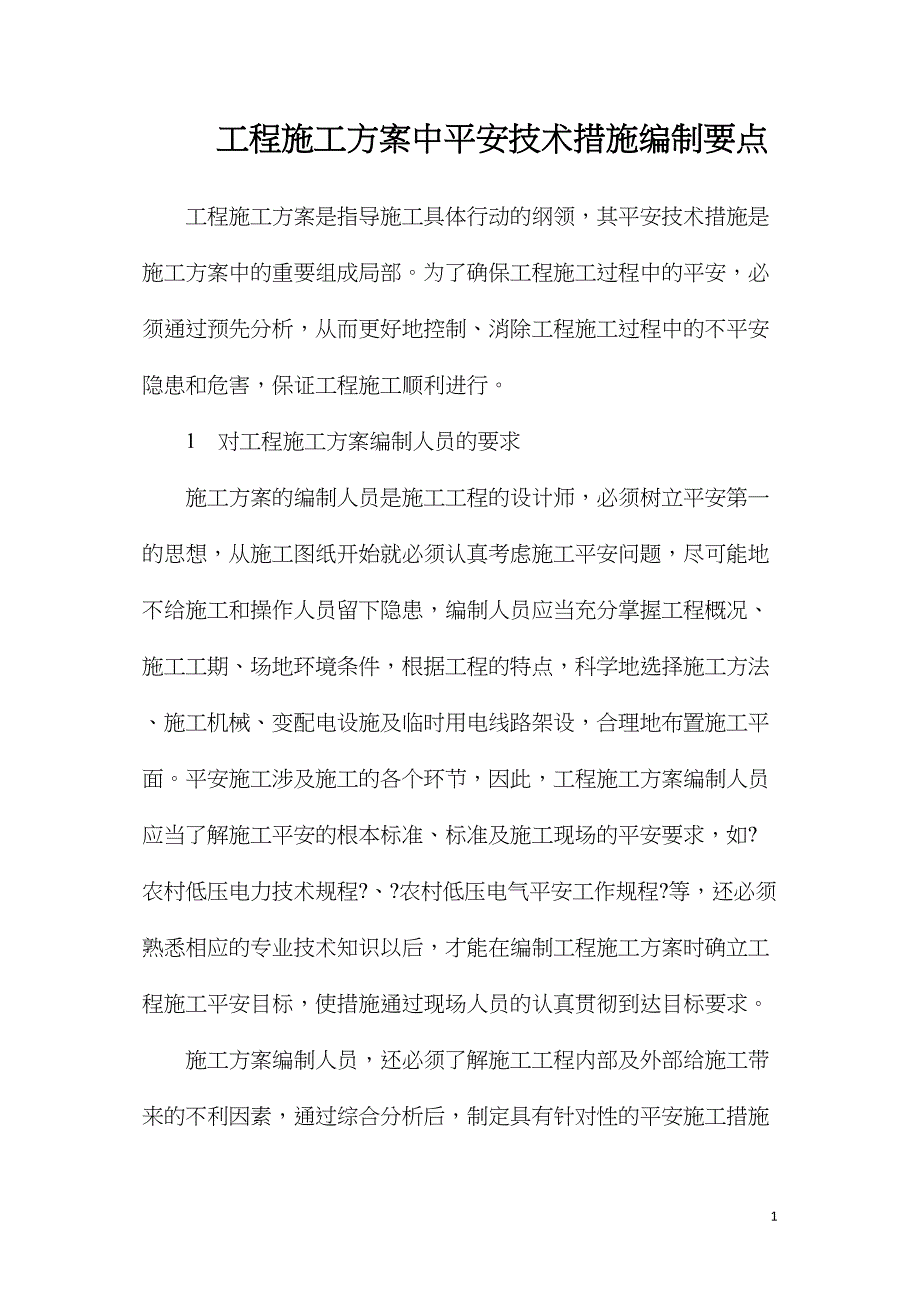 工程施工方案中平安技术措施编制要点

工程施工方案是指导施工具体行动的纲领，其平安技术措施是施工方案中的重要组成局部。为了确保工程施工过程中的平安，必须通过预先分析，从而更好地控制、消除工程施工过程中的不平安隐患和危害，保证工程施工顺利进行。

1　对工程施工方案编制人员的要求

施工方案的编制人员是施工工程的设计师，必须树立平安第一的思想，从施工图纸开始就必须认真考虑施工平安问题，尽可能地不给施工和操作人员留下隐患，编制人员应当充分掌握工程概况、施工工期、场地环境条件，根据工程的特点，科学地选择施工方法、施工机械、变配电设施及临时用电线路架设，合理地布置施工平面。平安施工涉及施工的各个环节，因此，工程施工方案编制人员应当了解施工平安的根本标准、标准及施工现场的平安要求，如?农村低压电力技术规程?、?农村低压电气平安工作规程?等，还必须熟悉相应的专业技术知识以后，才能在编制工程施工方案时确立工程施工平安目标，使措施通过现场人员的认真贯彻到达目标要求。

施工方案编制人员，还必须了解施工工程内部及外部给施工带来的不利因素，通过综合分析后，制定具有针对性的平安施工措施

1